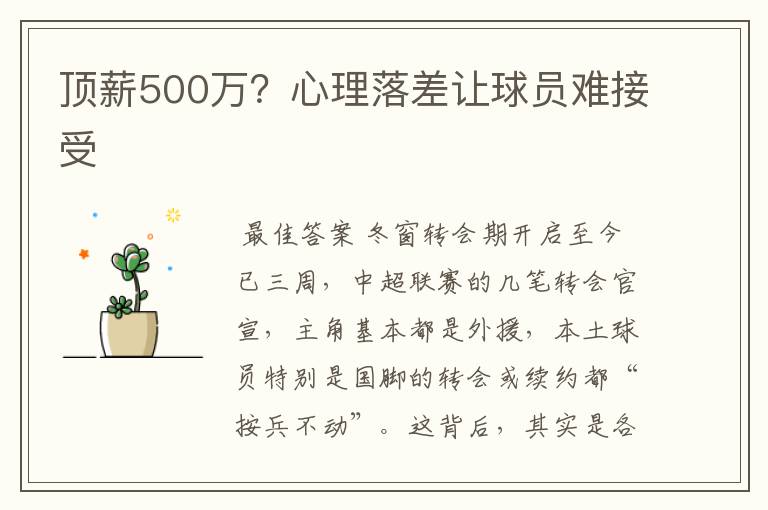 顶薪500万？心理落差让球员难接受

最佳答案 冬窗转会期开启至今已三周，中超联赛的几笔转会官宣，主角基本都是外援，本土球员特别是国脚的转会或续约都“按兵不动”。这背后，其实是各